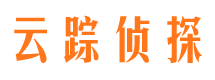 云踪侦探